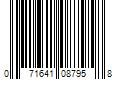 0 71641 08795 8